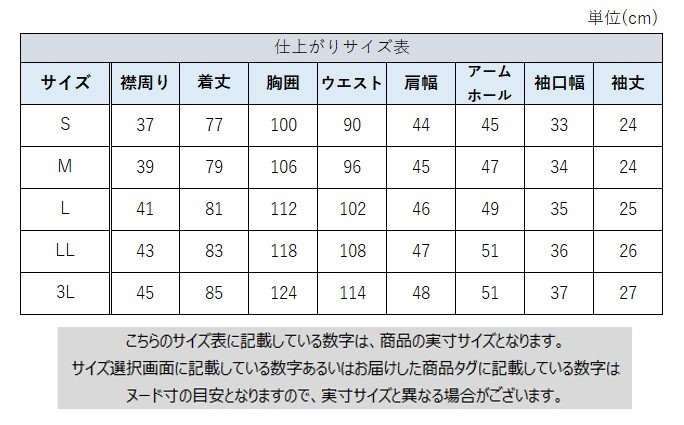 単位(cm)

仕上がりサイズ表

| サイズ | 襟周り | 着丈 | 胸囲 | ウエスト | 肩幅 | アームホール | 袖口幅 | 袖丈 |
|---|---|---|---|---|---|---|---|---|
| S | 37 | 77 | 100 | 90 | 44 | 45 | 33 | 24 |
| M | 39 | 79 | 106 | 96 | 45 | 47 | 34 | 24 |
| L | 41 | 81 | 112 | 102 | 46 | 49 | 35 | 25 |
| LL | 43 | 83 | 118 | 108 | 47 | 51 | 36 | 26 |
| 3L | 45 | 85 | 124 | 114 | 48 | 51 | 37 | 27 |

こちらのサイズ表に記載している数字は、商品の実寸サイズとなります。
サイズ選択画面に記載している数字あるいはお届けした商品タグに記載している数字は
ヌード寸の目安となりますので、実寸サイズと異なる場合がございます。